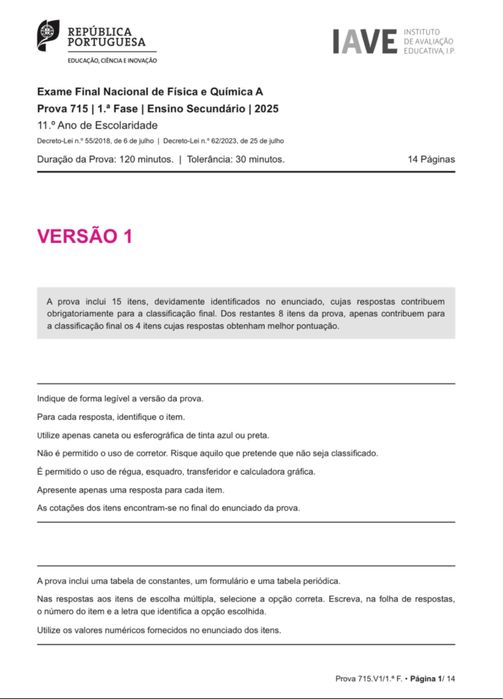 REPÚBLICA PORTUGUESA
EDUCAÇÃO, CIÊNCIA E INOVAÇÃO

IAVE INSTITUTO DE AVALIAÇÃO EDUCATIVA, I.P.

Exame Final Nacional de Física e Química A
Prova 715 | 1.ª Fase | Ensino Secundário | 2025
11.º Ano de Escolaridade
Decreto-Lei n.º 55/2018, de 6 de julho | Decreto-Lei n.º 62/2023, de 25 de julho

Duração da Prova: 120 minutos. | Tolerância: 30 minutos.

14 Páginas

VERSÃO 1

A prova inclui 15 itens, devidamente identificados no enunciado, cujas respostas contribuem obrigatoriamente para a classificação final. Dos restantes 8 itens da prova, apenas contribuem para a classificação final os 4 itens cujas respostas obtenham melhor pontuação.

Indique de forma legível a versão da prova.

Para cada resposta, identifique o item.

Utilize apenas caneta ou esferográfica de tinta azul ou preta.

Não é permitido o uso de corretor. Risque aquilo que pretende que não seja classificado.

É permitido o uso de régua, esquadro, transferidor e calculadora gráfica.

Apresente apenas uma resposta para cada item.

As cotações dos itens encontram-se no final do enunciado da prova.

A prova inclui uma tabela de constantes, um formulário e uma tabela periódica.

Nas respostas aos itens de escolha múltipla, selecione a opção correta. Escreva, na folha de respostas, o número do item e a letra que identifica a opção escolhida.

Utilize os valores numéricos fornecidos no enunciado dos itens.

Prova 715.V1/1.ª F. • Página 1/ 14